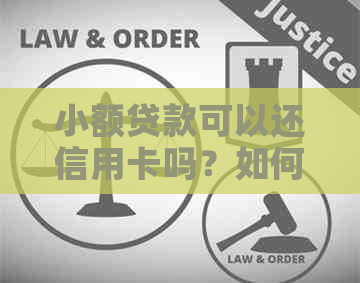 LAW & ORDER

Justice

小额贷款可以还信用卡吗？如何

LAW & ORDER